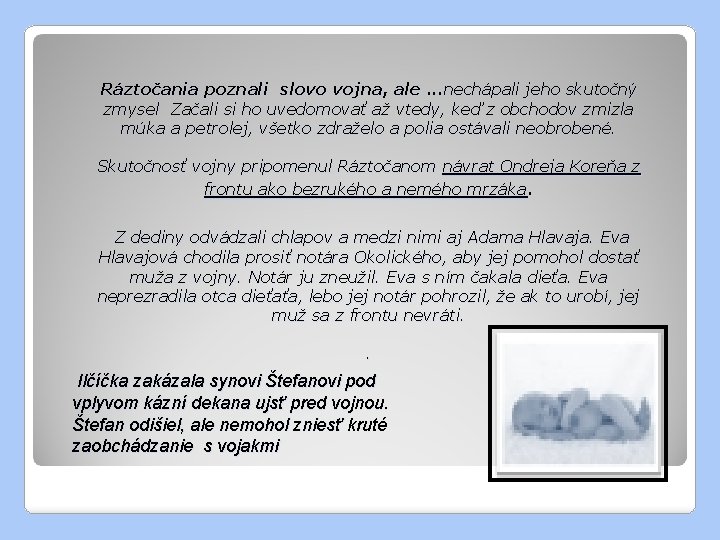 Ráztočania poznali slovo vojna, ale ...nechápali jeho skutočný zmysel Začali si ho uvedomovať až vtedy, keď z obchodov zmizla múka a petrolej, všetko zdraželo a polia ostávali neobrobené.

Skutočnosť vojny pripomenul Ráztočanom návrat Ondreja Koreňa z frontu ako bezrukého a nemého mrzáka.

Z dediny odvádzali chlapov a medzi nimi aj Adama Hlavaja. Eva Hlavajová chodila prosiť notára Okolického, aby jej pomohol dostať muža z vojny. Notár ju zneužil. Eva s ním čakala dieťa. Eva neprezradila otca dieťaťa, lebo jej notár pohrozil, že ak to urobí, jej muž sa z frontu nevráti.

.

Ilčíčka zakázala synovi Štefanovi pod vplyvom kázní dekana ujsť pred vojnou. Štefan odišiel, ale nemohol zniesť kruté zaobchádzanie s vojakmi